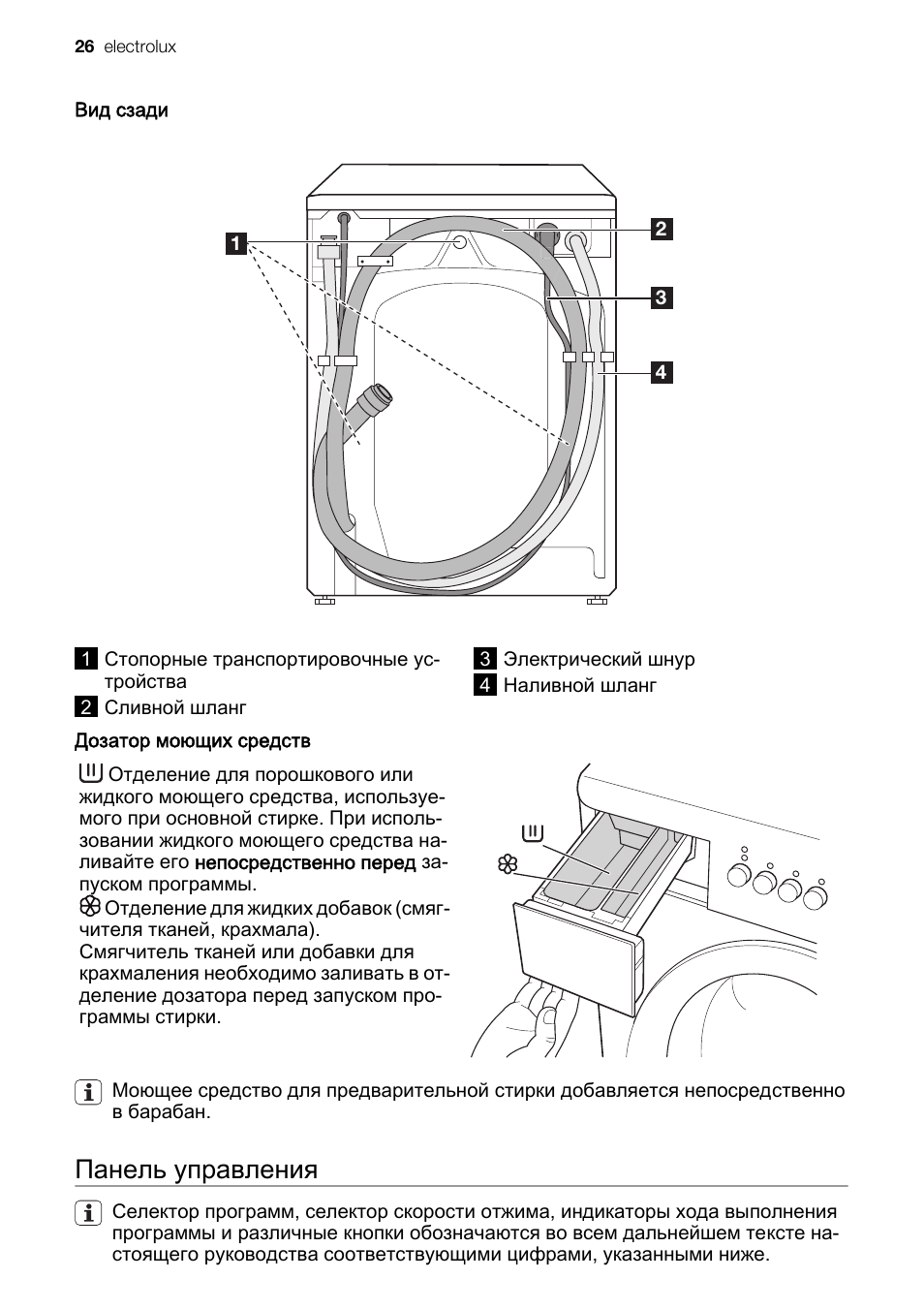 26 electrolux

Вид сзади

1
2
3
4

1 Стопорные транспортировочные устройства
2 Сливной шланг

3 Электрический шнур
4 Наливной шланг

Дозатор моющих средств

Отделение для порошкового или жидкого моющего средства, используемого при основной стирке. При использовании жидкого моющего средства наливайте его непосредственно перед запуском программы.
Отделение для жидких добавок (смягчителя тканей, крахмала).
Смягчитель тканей или добавки для крахмаления необходимо заливать в отделение дозатора перед запуском программы стирки.

Моющее средство для предварительной стирки добавляется непосредственно в барабан.

Панель управления

Селектор программ, селектор скорости отжима, индикаторы хода выполнения программы и различные кнопки обозначаются во всем дальнейшем тексте настоящего руководства соответствующими цифрами, указанными ниже.